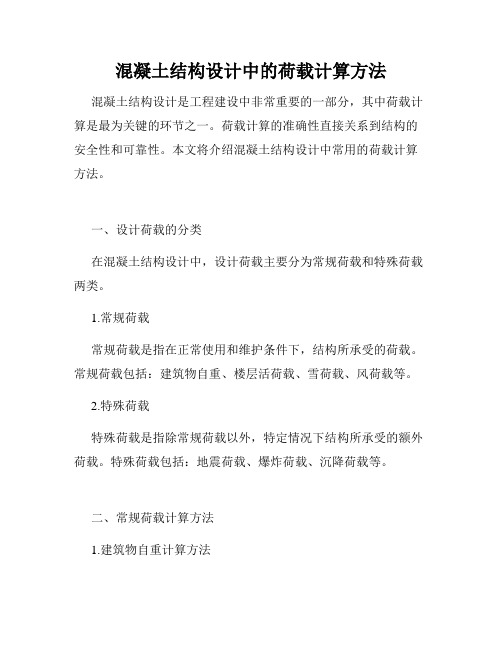 混凝土结构设计中的荷载计算方法

混凝土结构设计是工程建设中非常重要的一部分，其中荷载计算是最为关键的环节之一。荷载计算的准确性直接关系到结构的安全性和可靠性。本文将介绍混凝土结构设计中常用的荷载计算方法。

一、设计荷载的分类

在混凝土结构设计中，设计荷载主要分为常规荷载和特殊荷载两类。

1.常规荷载

常规荷载是指在正常使用和维护条件下，结构所承受的荷载。常规荷载包括：建筑物自重、楼层活荷载、雪荷载、风荷载等。

2.特殊荷载

特殊荷载是指除常规荷载以外，特定情况下结构所承受的额外荷载。特殊荷载包括：地震荷载、爆炸荷载、沉降荷载等。

二、常规荷载计算方法

1.建筑物自重计算方法